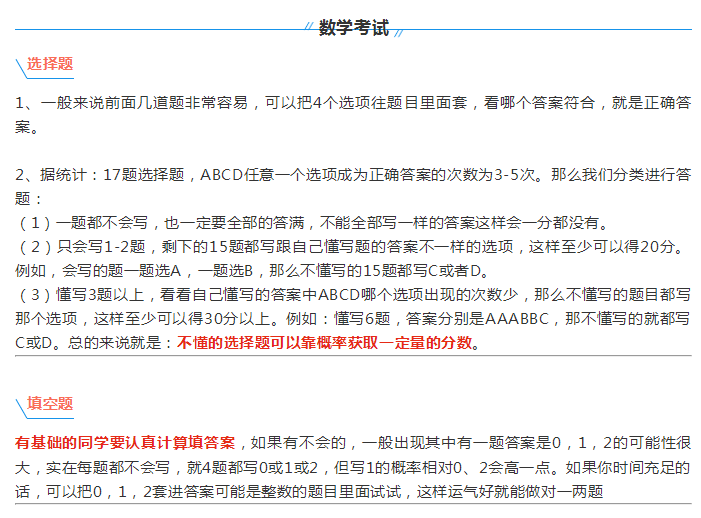 数学考试

选择题

1、一般来说前面几道题非常容易，可以把4个选项往题目里面套，看哪个答案符合，就是正确答案。

2、据统计：17题选择题，ABCD任意一个选项成为正确答案的次数为3-5次。那么我们分类进行答题：
（1）一题都不会写，也一定要全部的答满，不能全部写一样的答案这样会一分都没有。
（2）只会写1-2题，剩下的15题都写跟自己懂写题的答案不一样的选项，这样至少可以得20分。例如，会写的题一题选A，一题选B，那么不懂写的15题都写C或者D。
（3）懂写3题以上，看看自己懂写的答案中ABCD哪个选项出现的次数少，那么不懂写的题目都写那个选项，这样至少可以得30分以上。例如：懂写6题，答案分别是AAABBC，那不懂写的就都写C或D。总的来说就是：不懂的选择题可以靠概率获取一定量的分数。

填空题

有基础的同学要认真计算填答案，如果有不会的，一般出现其中有一题答案是0，1，2的可能性很大，实在每题都不会写，就4题都写0或1或2，但写1的概率相对0、2会高一点。如果你时间充足的话，可以把0，1，2套进答案可能是整数的题目里面试试，这样运气好就能做对一两题